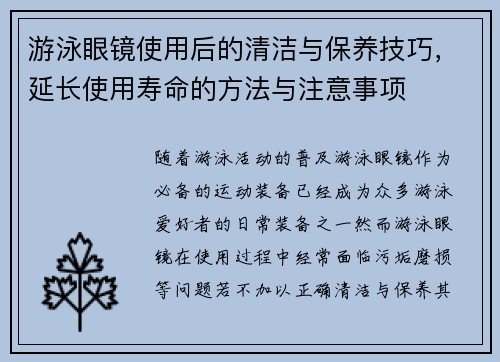 游泳眼镜使用后的清洁与保养技巧，延长使用寿命的方法与注意事项

随着游泳活动的普及游泳眼镜作为必备的运动装备已经成为众多游泳爱好者的日常装备之一然而游泳眼镜在使用过程中经常面临污垢磨损等问题若不加以正确清洁与保养其